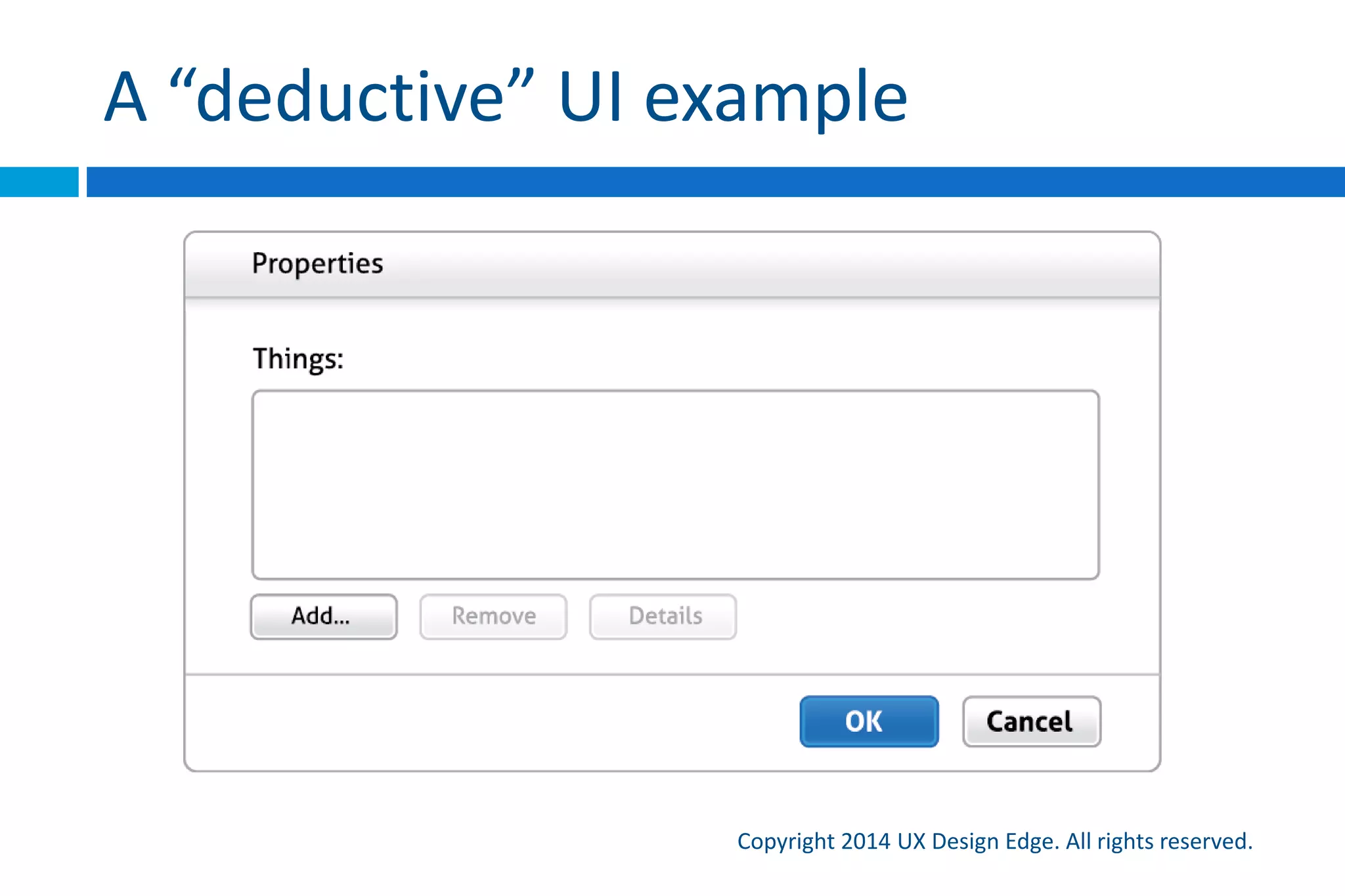 A “deductive” UI example

Properties

Things:

Add...

Remove

Details

OK

Cancel

Copyright 2014 UX Design Edge. All rights reserved.